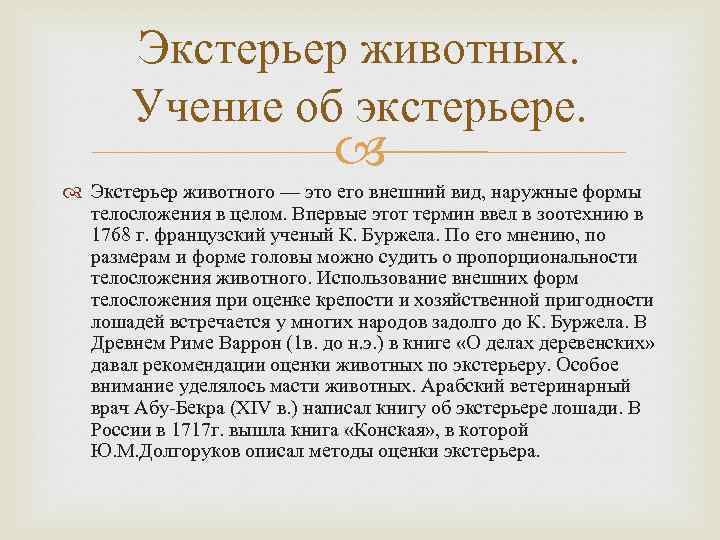 Экстерьер животных. Учение об экстерьере.

Экстерьер животного — это его внешний вид, наружные формы телосложения в целом. Впервые этот термин ввел в зоотехнию в 1768 г. французский ученый К. Буржела. По его мнению, по размерам и форме головы можно судить о пропорциональности телосложения животного. Использование внешних форм телосложения при оценке крепости и хозяйственной пригодности лошадей встречается у многих народов задолго до К. Буржела. В Древнем Риме Варрон (1в. до н.э.) в книге «О делах деревенских» давал рекомендации оценки животных по экстерьеру. Особое внимание уделялось масти животных. Арабский ветеринарный врач Абу-Бекра (XIV в.) написал книгу об экстерьере лошади. В России в 1717г. вышла книга «Конская», в которой Ю.М.Долгоруков описал методы оценки экстерьера.